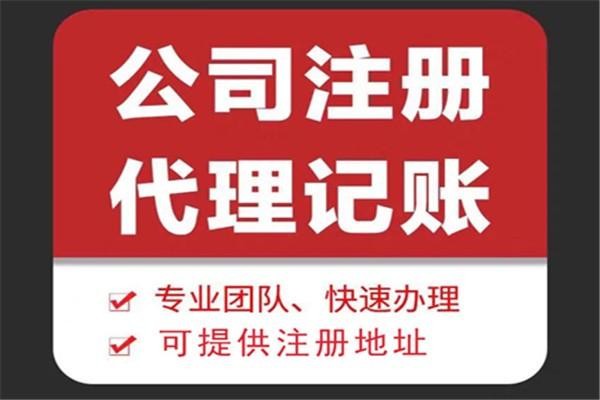 公司注册
代理记账

专业团队、快速办理
可提供注册地址